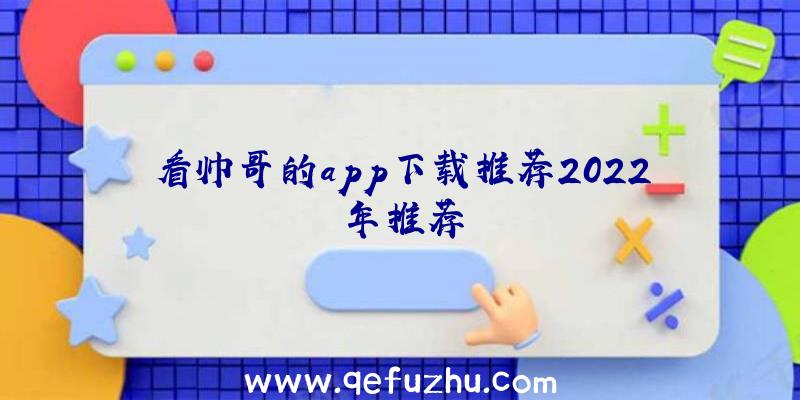 看帅哥的app下载推荐2022年推荐

www.qefuzhu.com